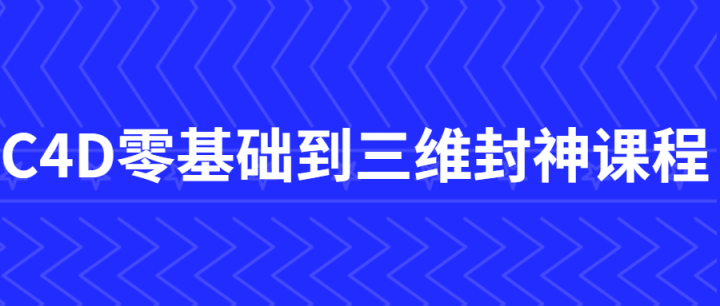 C4D零基础到三维封神课程